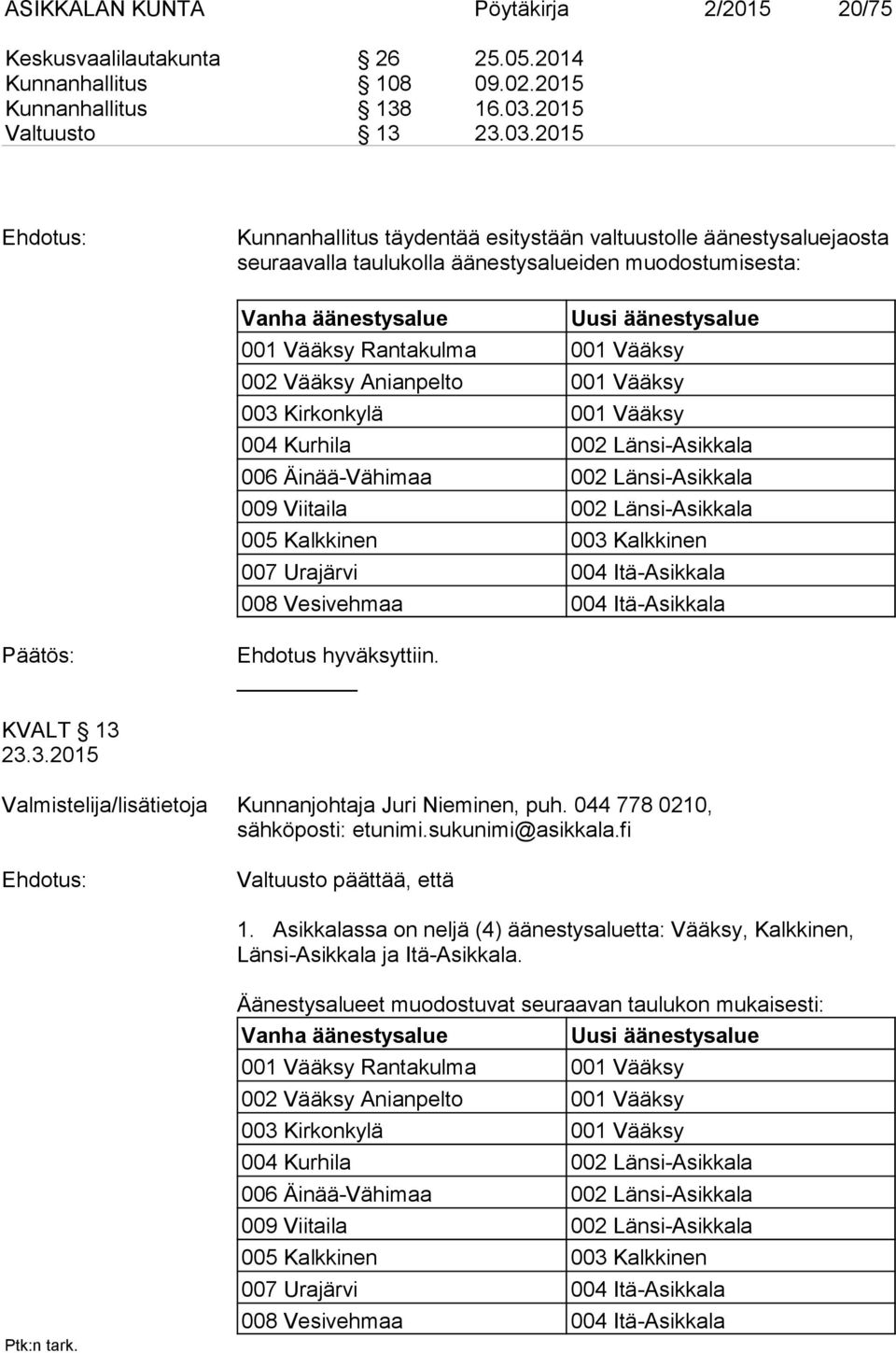 ASIKKALAN KUNTA Pöytäkirja 2/2015 20/75

Keskusvaalilautakunta § 26 25.05.2014
Kunnanhallitus § 108 09.02.2015
Kunnanhallitus § 138 16.03.2015
Valtuusto § 13 23.03.2015

Ehdotus: Kunnanhallitus täydentää esitystään valtuustolle äänestysaluejaosta seuraavalla taulukolla äänestysalueiden muodostumisesta:

| Vanha äänestysalue | Uusi äänestysalue |
|---|---|
| 001 Vääksy Rantakulma | 001 Vääksy |
| 002 Vääksy Anianpelto | 001 Vääksy |
| 003 Kirkonkylä | 001 Vääksy |
| 004 Kurhila | 002 Länsi-Asikkala |
| 006 Äinää-Vähimaa | 002 Länsi-Asikkala |
| 009 Viitaila | 002 Länsi-Asikkala |
| 005 Kalkkinen | 003 Kalkkinen |
| 007 Urajärvi | 004 Itä-Asikkala |
| 008 Vesivehmaa | 004 Itä-Asikkala |

Päätös: Ehdotus hyväksyttiin.

KVALT § 13
23.3.2015

Valmistelija/lisätietoja Kunnanjohtaja Juri Nieminen, puh. 044 778 0210, sähköposti: etunimi.sukunimi@asikkala.fi

Ehdotus: Valtuusto päättää, että

1. Asikkalassa on neljä (4) äänestysaluetta: Vääksy, Kalkkinen, Länsi-Asikkala ja Itä-Asikkala.

Äänestysalueet muodostuvat seuraavan taulukon mukaisesti:

| Vanha äänestysalue | Uusi äänestysalue |
|---|---|
| 001 Vääksy Rantakulma | 001 Vääksy |
| 002 Vääksy Anianpelto | 001 Vääksy |
| 003 Kirkonkylä | 001 Vääksy |
| 004 Kurhila | 002 Länsi-Asikkala |
| 006 Äinää-Vähimaa | 002 Länsi-Asikkala |
| 009 Viitaila | 002 Länsi-Asikkala |
| 005 Kalkkinen | 003 Kalkkinen |
| 007 Urajärvi | 004 Itä-Asikkala |
| 008 Vesivehmaa | 004 Itä-Asikkala |

Ptk:n tark.